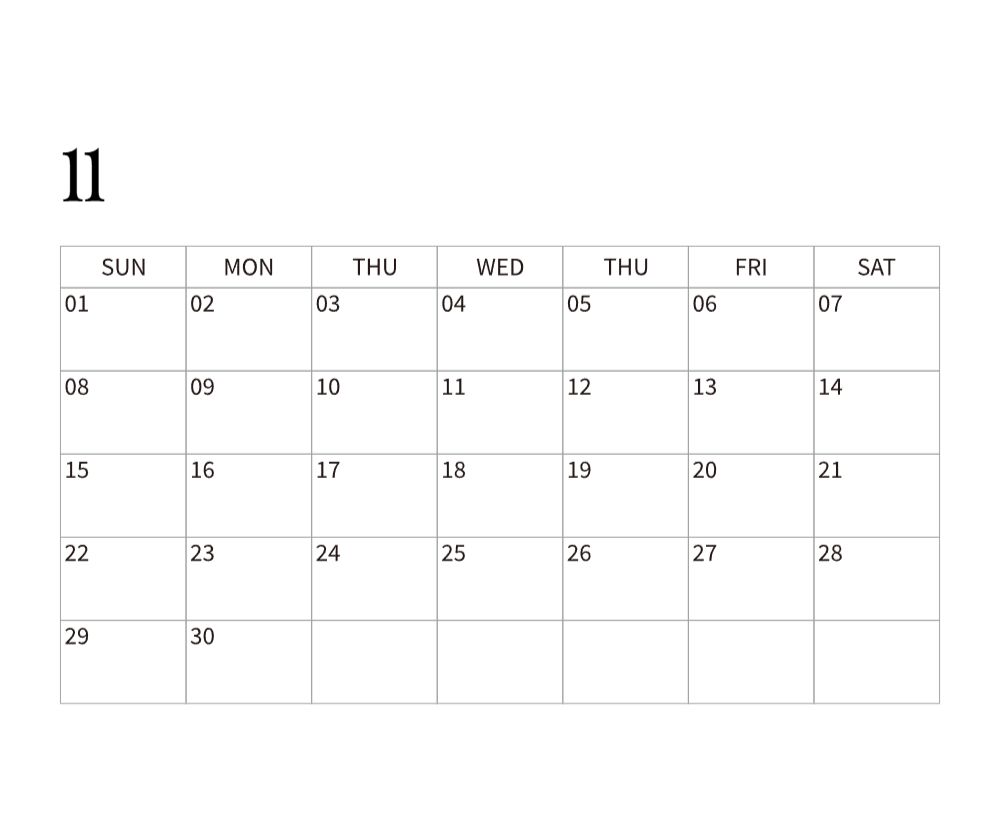 11

| SUN | MON | THU | WED | THU | FRI | SAT |
|---|---|---|---|---|---|---|
| 01 | 02 | 03 | 04 | 05 | 06 | 07 |
| 08 | 09 | 10 | 11 | 12 | 13 | 14 |
| 15 | 16 | 17 | 18 | 19 | 20 | 21 |
| 22 | 23 | 24 | 25 | 26 | 27 | 28 |
| 29 | 30 |  |  |  |  |  |